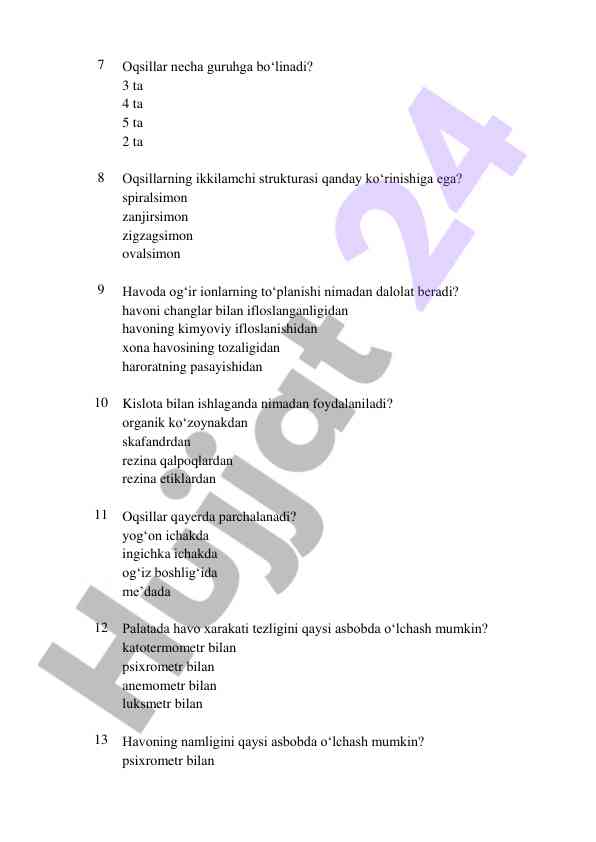 7 Oqsillar necha guruhga bo‘linadi?
3 ta
4 ta
5 ta
2 ta

8 Oqsillarning ikkilamchi strukturasi qanday ko‘rinishiga ega?
spiralsimon
zanjirsimon
zigzagsimon
ovalsimon

9 Havoda og‘ir ionlarning to‘planishi nimadan dalolat beradi?
havoni changlar bilan ifloslanganligidan
havoning kimyoviy ifloslanishidan
xona havosining tozaligidan
haroratning pasayishidan

10 Kislota bilan ishlaganda nimadan foydalaniladi?
organik ko‘zoynakdan
skafandrdan
rezina qalpoqlardan
rezina etiklardan

11 Oqsillar qayerda parchalanadi?
yog‘on ichakda
ingichka ichakda
og‘iz boshlig‘ida
me’dada

12 Palatada havo xarakati tezligini qaysi asbobda o‘lchash mumkin?
katotermometr bilan
psixrometr bilan
anemometr bilan
luksmetr bilan

13 Havoning namligini qaysi asbobda o‘lchash mumkin?
psixrometr bilan

Hujjat 24